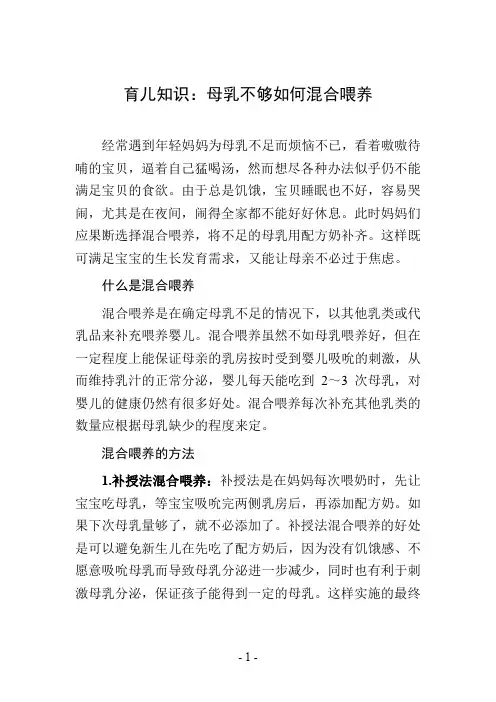 育儿知识：母乳不够如何混合喂养

经常遇到年轻妈妈为母乳不足而烦恼不已，看着嗷嗷待哺的宝贝，逼着自己猛喝汤，然而想尽各种办法似乎仍不能满足宝贝的食欲。由于总是饥饿，宝贝睡眠也不好，容易哭闹，尤其是在夜间，闹得全家都不能好好休息。此时妈妈们应果断选择混合喂养，将不足的母乳用配方奶补齐。这样既可满足宝宝的生长发育需求，又能让母亲不必过于焦虑。

什么是混合喂养

混合喂养是在确定母乳不足的情况下，以其他乳类或代乳品来补充喂养婴儿。混合喂养虽然不如母乳喂养好，但在一定程度上能保证母亲的乳房按时受到婴儿吸吮的刺激，从而维持乳汁的正常分泌，婴儿每天能吃到 2～3 次母乳，对婴儿的健康仍然有很多好处。混合喂养每次补充其他乳类的数量应根据母乳缺少的程度来定。

混合喂养的方法

1.补授法混合喂养：补授法是在妈妈每次喂奶时，先让宝宝吃母乳，等宝宝吸吮完两侧乳房后，再添加配方奶。如果下次母乳量够了，就不必添加了。补授法混合喂养的好处是可以避免新生儿在先吃了配方奶后，因为没有饥饿感、不愿意吸吮母乳而导致母乳分泌进一步减少，同时也有利于刺激母乳分泌，保证孩子能得到一定的母乳。这样实施的最终

- 1 -